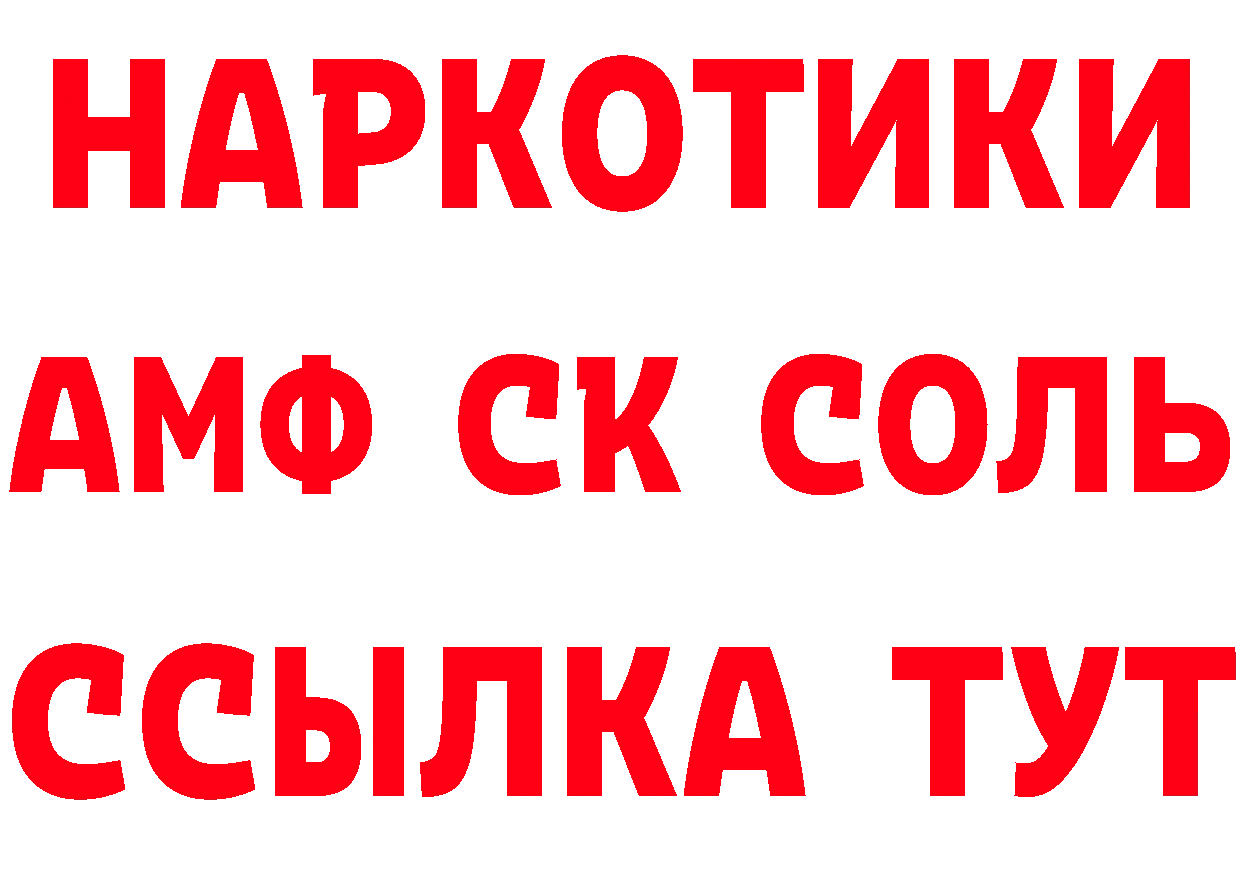 НАРКОТИКИ

АМФ СК СОЛЬ

ССЫЛКА ТУТ